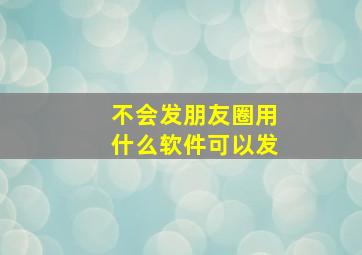 不会发朋友圈用什么软件可以发